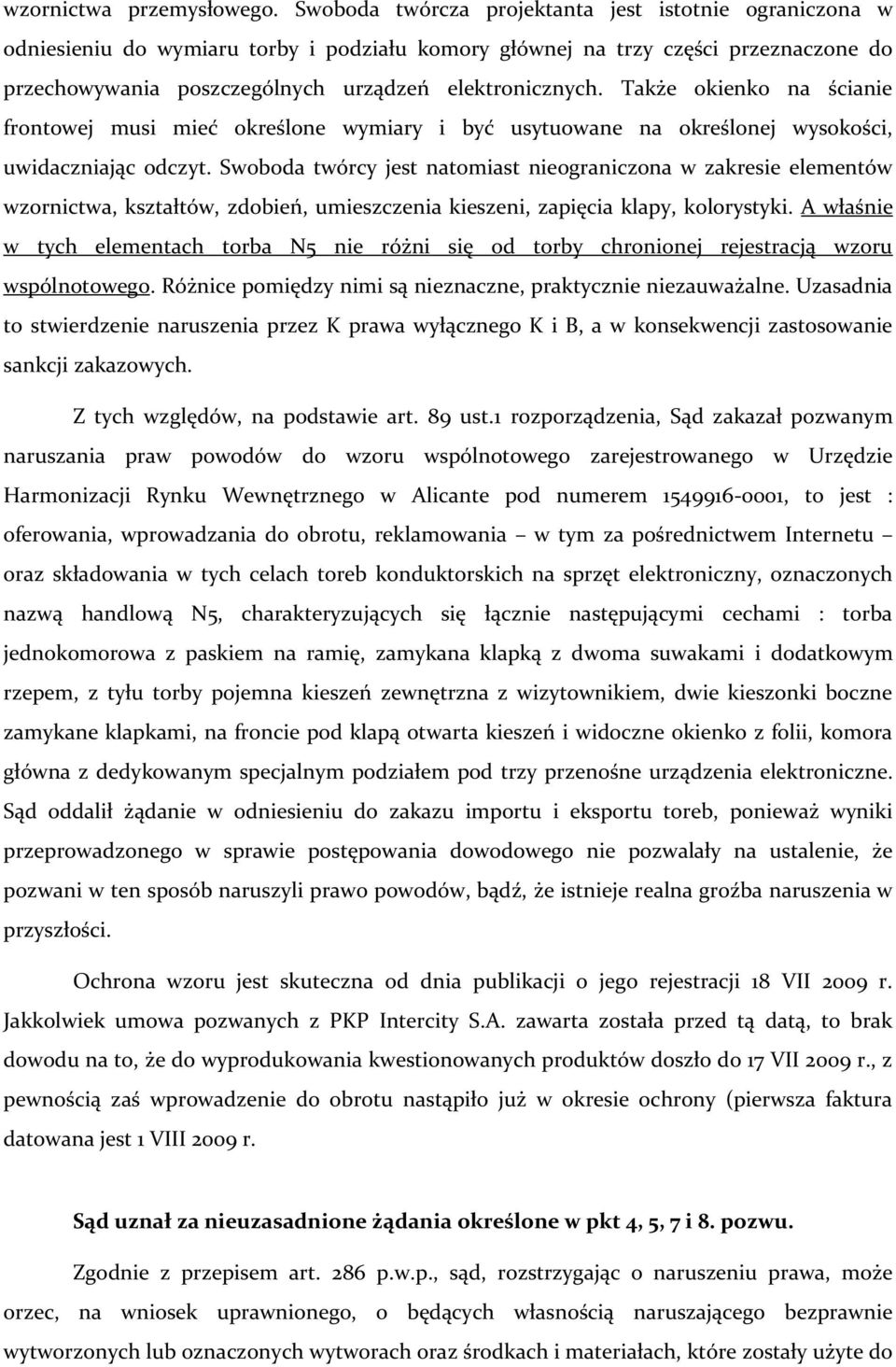 wzornictwa przemysłowego. Swoboda twórcza projektanta jest istotnie ograniczona w odniesieniu do wymiaru torby i podziału komory głównej na trzy części przeznaczone do przechowywania poszczególnych urządzeń elektronicznych. Także okienko na ścianie frontowej musi mieć określone wymiary i być usytuowane na określonej wysokości, uwidaczniając odczyt. Swoboda twórcy jest natomiast nieograniczona w zakresie elementów wzornictwa, kształtów, zdobień, umieszczenia kieszeni, zapięcia klapy, kolorystyki. A właśnie w tych elementach torba N5 nie różni się od torby chronionej rejestracją wzoru wspólnotowego. Różnice pomiędzy nimi są nieznaczne, praktycznie niezauważalne. Uzasadnia to stwierdzenie naruszenia przez K prawa wyłącznego K i B, a w konsekwencji zastosowanie sankcji zakazowych.

Z tych względów, na podstawie art. 89 ust.1 rozporządzenia, Sąd zakazał pozwanym naruszania praw powodów do wzoru wspólnotowego zarejestrowanego w Urzędzie Harmonizacji Rynku Wewnętrznego w Alicante pod numerem 1549916-0001, to jest : oferowania, wprowadzania do obrotu, reklamowania – w tym za pośrednictwem Internetu – oraz składowania w tych celach toreb konduktorskich na sprzęt elektroniczny, oznaczonych nazwą handlową N5, charakteryzujących się łącznie następującymi cechami : torba jednokomorowa z paskiem na ramię, zamykana klapką z dwoma suwakami i dodatkowym rzepem, z tyłu torby pojemna kieszeń zewnętrzna z wizytownikiem, dwie kieszonki boczne zamykane klapkami, na froncie pod klapą otwarta kieszeń i widoczne okienko z folii, komora główna z dedykowanym specjalnym podziałem pod trzy przenośne urządzenia elektroniczne. Sąd oddalił żądanie w odniesieniu do zakazu importu i eksportu toreb, ponieważ wyniki przeprowadzonego w sprawie postępowania dowodowego nie pozwalały na ustalenie, że pozwani w ten sposób naruszyli prawo powodów, bądź, że istnieje realna groźba naruszenia w przyszłości.

Ochrona wzoru jest skuteczna od dnia publikacji o jego rejestracji 18 VII 2009 r. Jakkolwiek umowa pozwanych z PKP Intercity S.A. zawarta została przed tą datą, to brak dowodu na to, że do wyprodukowania kwestionowanych produktów doszło do 17 VII 2009 r., z pewnością zaś wprowadzenie do obrotu nastąpiło już w okresie ochrony (pierwsza faktura datowana jest 1 VIII 2009 r.

Sąd uznał za nieuzasadnione żądania określone w pkt 4, 5, 7 i 8. pozwu.

Zgodnie z przepisem art. 286 p.w.p., sąd, rozstrzygając o naruszeniu prawa, może orzec, na wniosek uprawnionego, o będących własnością naruszającego bezprawnie wytworzonych lub oznaczonych wytworach oraz środkach i materiałach, które zostały użyte do